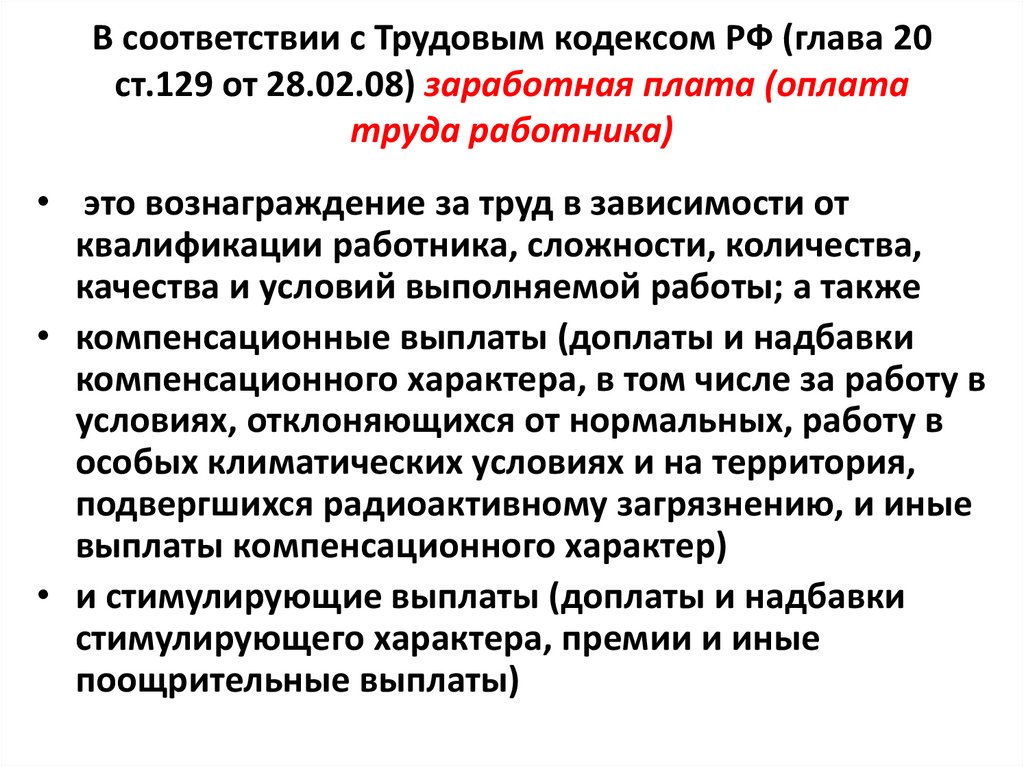 В соответствии с Трудовым кодексом РФ (глава 20 ст.129 от 28.02.08) заработная плата (оплата труда работника)

• это вознаграждение за труд в зависимости от квалификации работника, сложности, количества, качества и условий выполняемой работы; а также
• компенсационные выплаты (доплаты и надбавки компенсационного характера, в том числе за работу в условиях, отклоняющихся от нормальных, работу в особых климатических условиях и на территория, подвергшихся радиоактивному загрязнению, и иные выплаты компенсационного характер)
• и стимулирующие выплаты (доплаты и надбавки стимулирующего характера, премии и иные поощрительные выплаты)